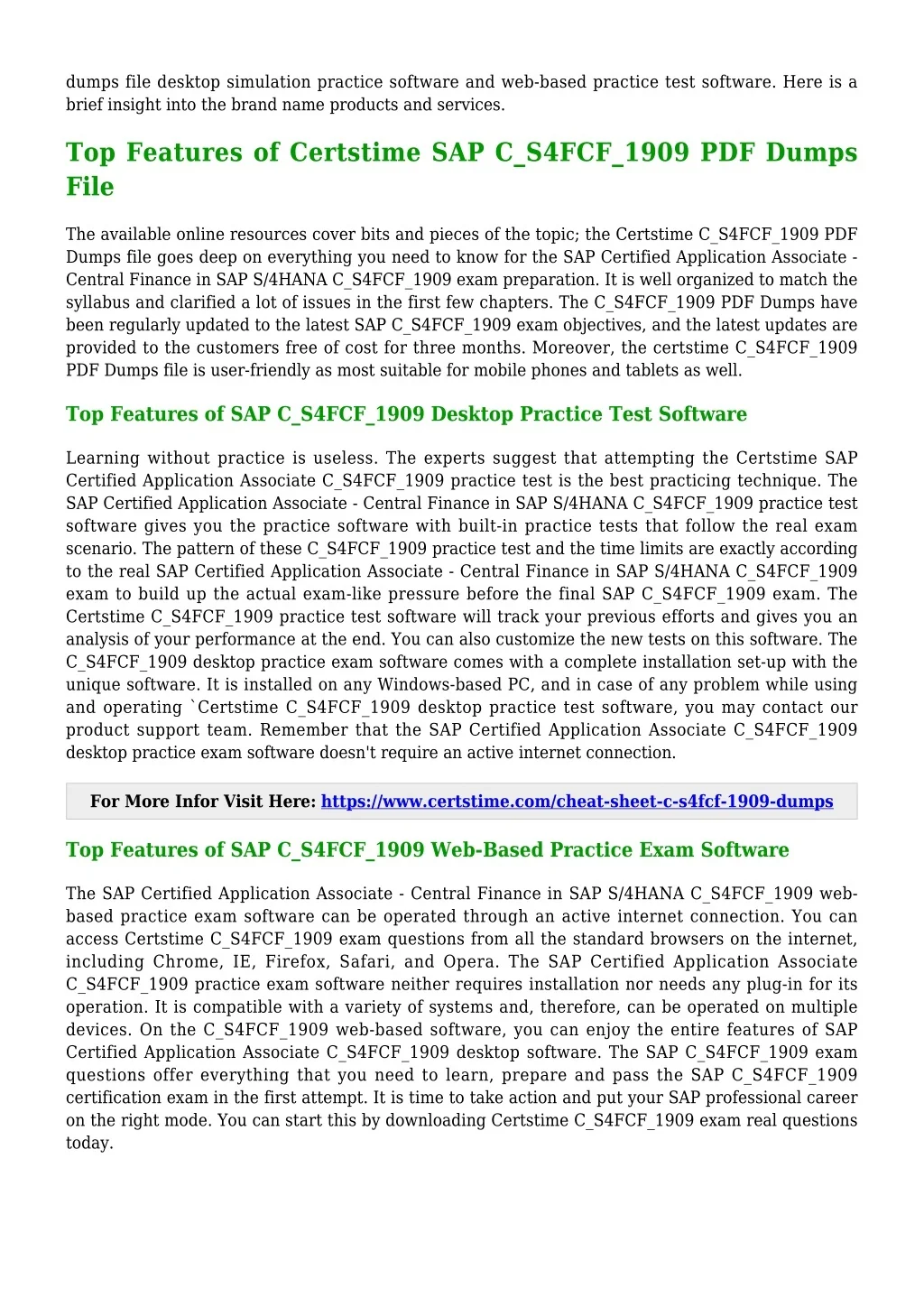 dumps file desktop simulation practice software and web-based practice test software. Here is a brief insight into the brand name products and services.

Top Features of Certstime SAP C_S4FCF_1909 PDF Dumps File

The available online resources cover bits and pieces of the topic; the Certstime C_S4FCF_1909 PDF Dumps file goes deep on everything you need to know for the SAP Certified Application Associate - Central Finance in SAP S/4HANA C_S4FCF_1909 exam preparation. It is well organized to match the syllabus and clarified a lot of issues in the first few chapters. The C_S4FCF_1909 PDF Dumps have been regularly updated to the latest SAP C_S4FCF_1909 exam objectives, and the latest updates are provided to the customers free of cost for three months. Moreover, the certstime C_S4FCF_1909 PDF Dumps file is user-friendly as most suitable for mobile phones and tablets as well.

Top Features of SAP C_S4FCF_1909 Desktop Practice Test Software

Learning without practice is useless. The experts suggest that attempting the Certstime SAP Certified Application Associate C_S4FCF_1909 practice test is the best practicing technique. The SAP Certified Application Associate - Central Finance in SAP S/4HANA C_S4FCF_1909 practice test software gives you the practice software with built-in practice tests that follow the real exam scenario. The pattern of these C_S4FCF_1909 practice test and the time limits are exactly according to the real SAP Certified Application Associate - Central Finance in SAP S/4HANA C_S4FCF_1909 exam to build up the actual exam-like pressure before the final SAP C_S4FCF_1909 exam. The Certstime C_S4FCF_1909 practice test software will track your previous efforts and gives you an analysis of your performance at the end. You can also customize the new tests on this software. The C_S4FCF_1909 desktop practice exam software comes with a complete installation set-up with the unique software. It is installed on any Windows-based PC, and in case of any problem while using and operating `Certstime C_S4FCF_1909 desktop practice test software, you may contact our product support team. Remember that the SAP Certified Application Associate C_S4FCF_1909 desktop practice exam software doesn't require an active internet connection.

For More Infor Visit Here: https://www.certstime.com/cheat-sheet-c-s4fcf-1909-dumps

Top Features of SAP C_S4FCF_1909 Web-Based Practice Exam Software

The SAP Certified Application Associate - Central Finance in SAP S/4HANA C_S4FCF_1909 web-based practice exam software can be operated through an active internet connection. You can access Certstime C_S4FCF_1909 exam questions from all the standard browsers on the internet, including Chrome, IE, Firefox, Safari, and Opera. The SAP Certified Application Associate C_S4FCF_1909 practice exam software neither requires installation nor needs any plug-in for its operation. It is compatible with a variety of systems and, therefore, can be operated on multiple devices. On the C_S4FCF_1909 web-based software, you can enjoy the entire features of SAP Certified Application Associate C_S4FCF_1909 desktop software. The SAP C_S4FCF_1909 exam questions offer everything that you need to learn, prepare and pass the SAP C_S4FCF_1909 certification exam in the first attempt. It is time to take action and put your SAP professional career on the right mode. You can start this by downloading Certstime C_S4FCF_1909 exam real questions today.